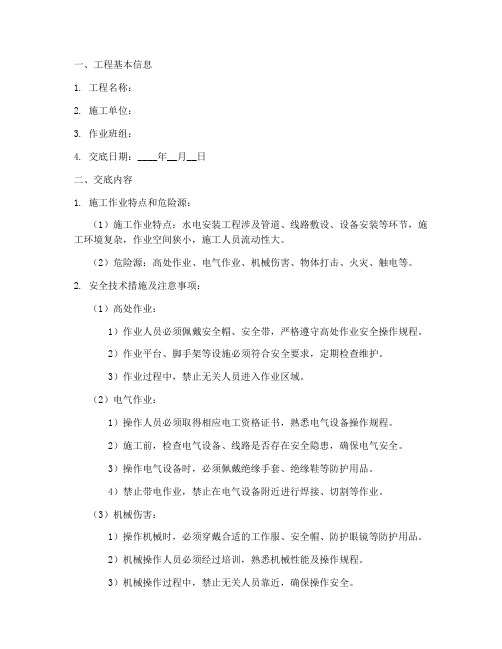 一、工程基本信息

1. 工程名称：

2. 施工单位：

3. 作业班组：

4. 交底日期：____年__月__日

二、交底内容

1. 施工作业特点和危险源：

（1）施工作业特点：水电安装工程涉及管道、线路敷设、设备安装等环节，施工环境复杂，作业空间狭小，施工人员流动性大。

（2）危险源：高处作业、电气作业、机械伤害、物体打击、火灾、触电等。

2. 安全技术措施及注意事项：

（1）高处作业：

1）作业人员必须佩戴安全帽、安全带，严格遵守高处作业安全操作规程。

2）作业平台、脚手架等设施必须符合安全要求，定期检查维护。

3）作业过程中，禁止无关人员进入作业区域。

（2）电气作业：

1）操作人员必须取得相应电工资格证书，熟悉电气设备操作规程。

2）施工前，检查电气设备、线路是否存在安全隐患，确保电气安全。

3）操作电气设备时，必须佩戴绝缘手套、绝缘鞋等防护用品。

4）禁止带电作业，禁止在电气设备附近进行焊接、切割等作业。

（3）机械伤害：

1）操作机械时，必须穿戴合适的工作服、安全帽、防护眼镜等防护用品。

2）机械操作人员必须经过培训，熟悉机械性能及操作规程。

3）机械操作过程中，禁止无关人员靠近，确保操作安全。